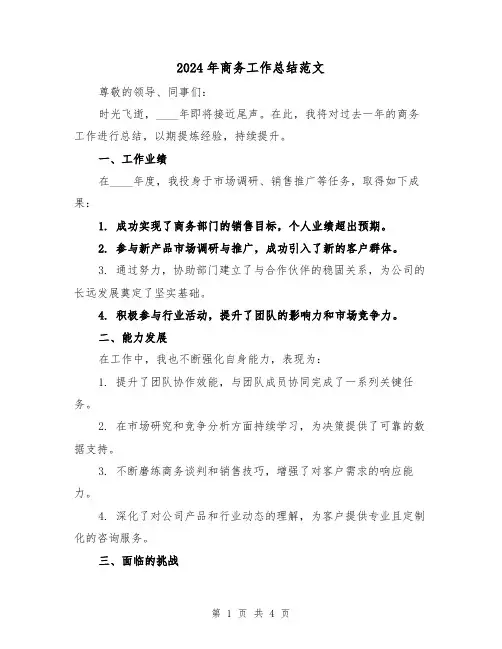 2024年商务工作总结范文

尊敬的领导、同事们：

时光飞逝，____年即将接近尾声。在此，我将对过去一年的商务工作进行总结，以期提炼经验，持续提升。

一、工作业绩

在____年度，我投身于市场调研、销售推广等任务，取得如下成果：

1. 成功实现了商务部门的销售目标，个人业绩超出预期。

2. 参与新产品市场调研与推广，成功引入了新的客户群体。

3. 通过努力，协助部门建立了与合作伙伴的稳固关系，为公司的长远发展奠定了坚实基础。

4. 积极参与行业活动，提升了团队的影响力和市场竞争力。

二、能力发展

在工作中，我也不断强化自身能力，表现为：

1. 提升了团队协作效能，与团队成员协同完成了一系列关键任务。

2. 在市场研究和竞争分析方面持续学习，为决策提供了可靠的数据支持。

3. 不断磨练商务谈判和销售技巧，增强了对客户需求的响应能力。

4. 深化了对公司产品和行业动态的理解，为客户提供专业且定制化的咨询服务。

三、面临的挑战

第 1 页 共 4 页